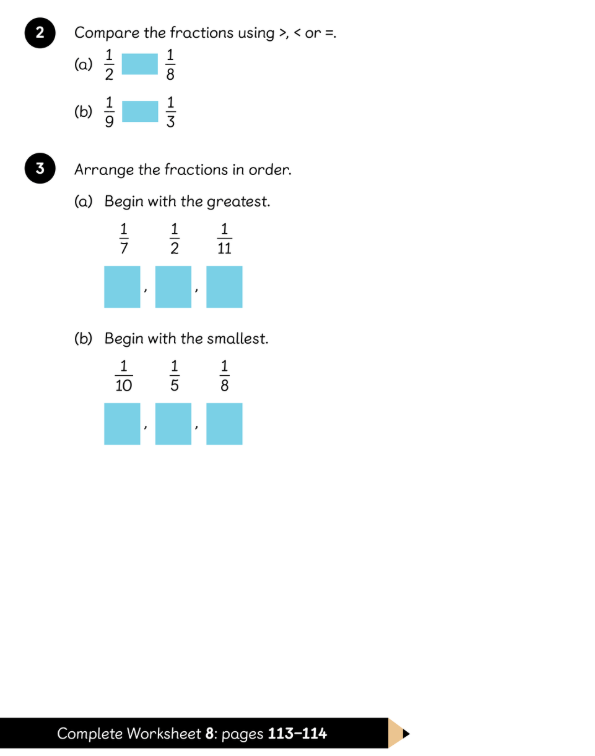 2 Compare the fractions using >, < or =.

(a) $\frac{1}{2}$ ____ $\frac{1}{8}$

(b) $\frac{1}{9}$ ____ $\frac{1}{3}$

3 Arrange the fractions in order.

(a) Begin with the greatest.

$\frac{1}{7}$ $\frac{1}{2}$ $\frac{1}{11}$

____, ____, ____

(b) Begin with the smallest.

$\frac{1}{10}$ $\frac{1}{5}$ $\frac{1}{8}$

____, ____, ____

Complete Worksheet 8: pages 113–114